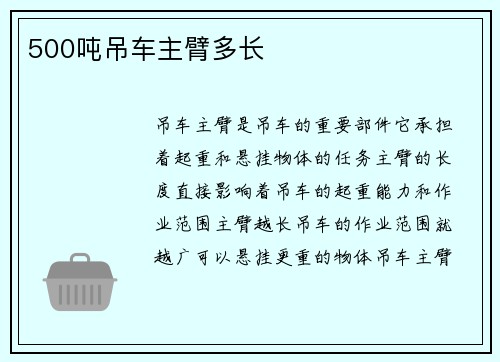 500吨吊车主臂多长

吊车主臂是吊车的重要部件它承担着起重和悬挂物体的任务主臂的长度直接影响着吊车的起重能力和作业范围主臂越长吊车的作业范围就越广可以悬挂更重的物体吊车主臂